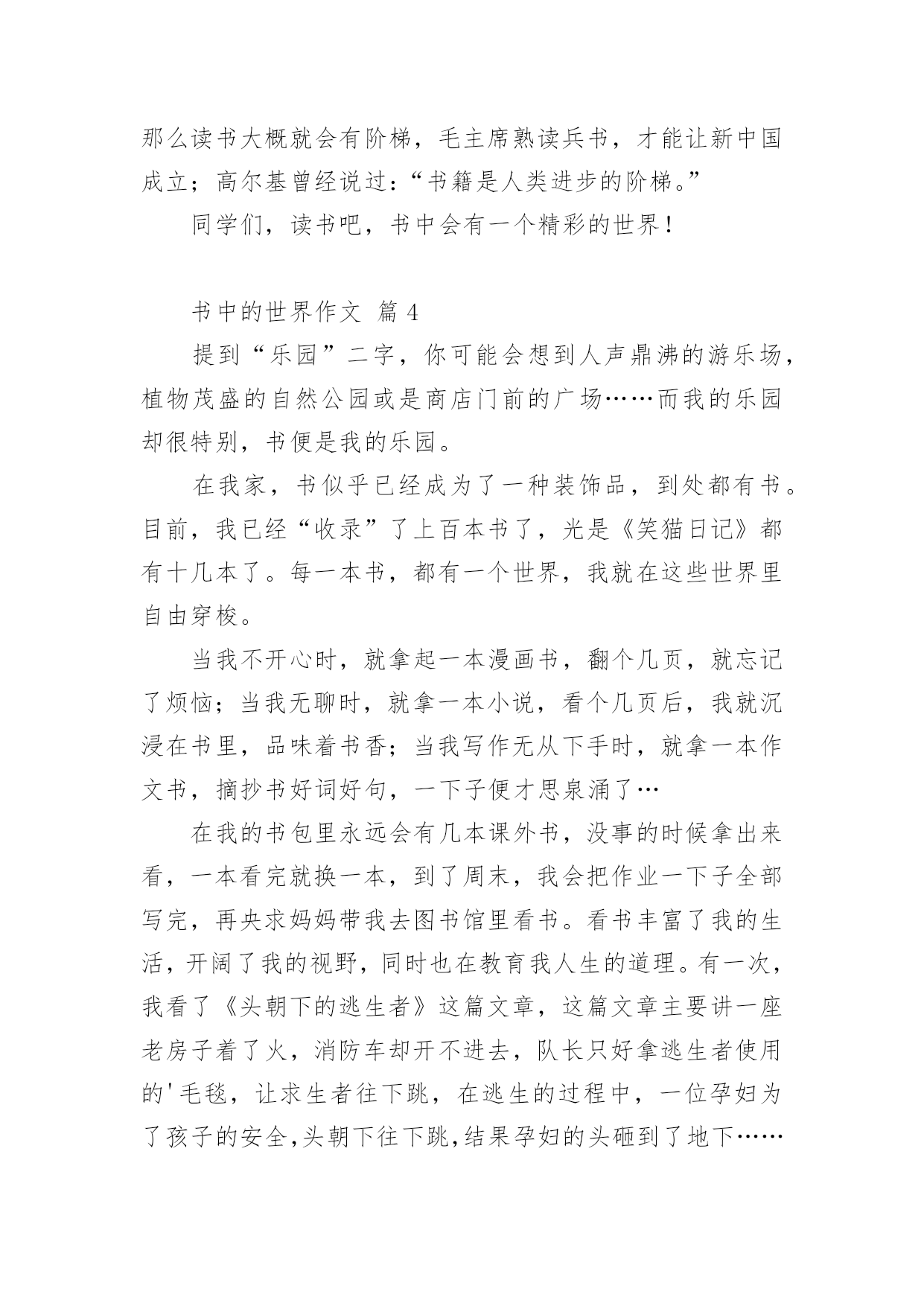 那么读书大概就会有阶梯，毛主席熟读兵书，才能让新中国成立；高尔基曾经说过：“书籍是人类进步的阶梯。”

同学们，读书吧，书中会有一个精彩的世界！

书中的世界作文 篇 4

提到“乐园”二字，你可能会想到人声鼎沸的游乐场，植物茂盛的自然公园或是商店门前的广场……而我的乐园却很特别，书便是我的乐园。

在我家，书似乎已经成为了一种装饰品，到处都有书。目前，我已经“收录”了上百本书了，光是《笑猫日记》都有十几本了。每一本书，都有一个世界，我就在这些世界里自由穿梭。

当我不开心时，就拿起一本漫画书，翻个几页，就忘记了烦恼；当我无聊时，就拿一本小说，看个几页后，我就沉浸在书里，品味着书香；当我写作无从下手时，就拿一本作文书，摘抄书好词好句，一下子便才思泉涌了…

在我的书包里永远会有几本课外书，没事的时候拿出来看，一本看完就换一本，到了周末，我会把作业一下子全部写完，再央求妈妈带我去图书馆里看书。看书丰富了我的生活，开阔了我的视野，同时也在教育我人生的道理。有一次，我看了《头朝下的逃生者》这篇文章，这篇文章主要讲一座老房子着了火，消防车却开不进去，队长只好拿逃生者使用的'毛毯，让求生者往下跳，在逃生的过程中，一位孕妇为了孩子的安全,头朝下往下跳,结果孕妇的头砸到了地下……